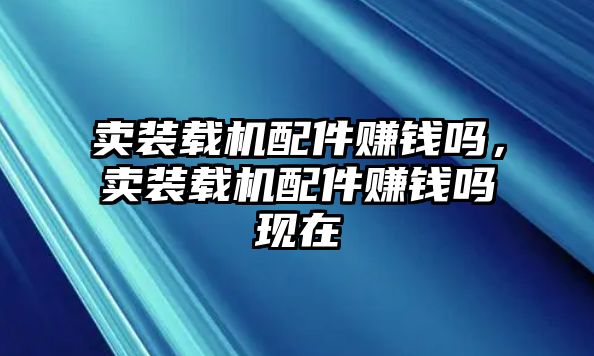 卖装载机配件赚钱吗，卖装载机配件赚钱吗现在